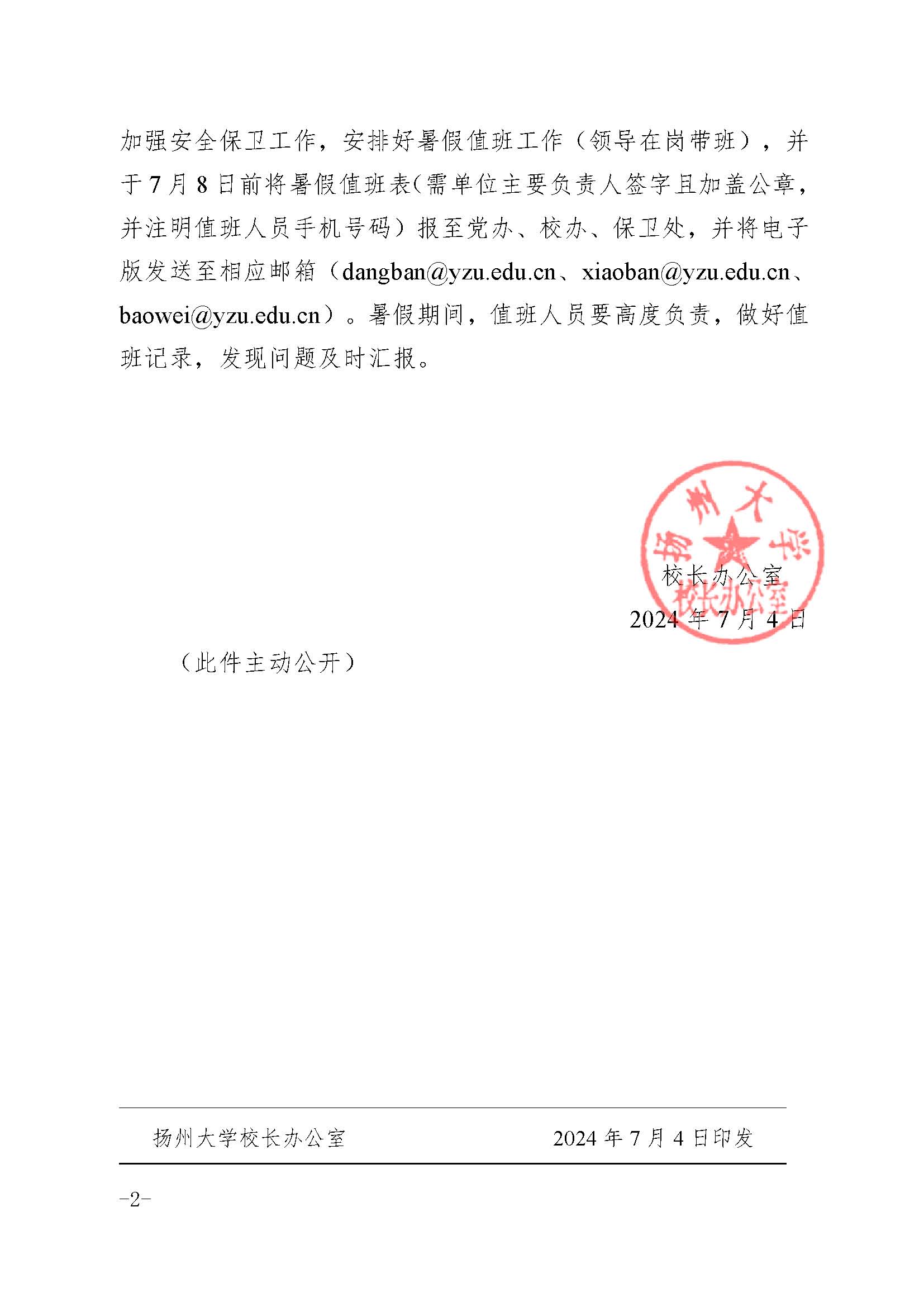 加强安全保卫工作，安排好暑假值班工作（领导在岗带班），并于 7 月 8 日前将暑假值班表(需单位主要负责人签字且加盖公章，并注明值班人员手机号码）报至党办、校办、保卫处，并将电子版发送至相应邮箱（dangban@yzu.edu.cn、xiaoban@yzu.edu.cn、baowei@yzu.edu.cn）。暑假期间，值班人员要高度负责，做好值班记录，发现问题及时汇报。

扬州大学
校长办公室

校长办公室
2024 年 7 月 4 日

（此件主动公开）

扬州大学校长办公室　　2024 年 7 月 4 日印发

-2-